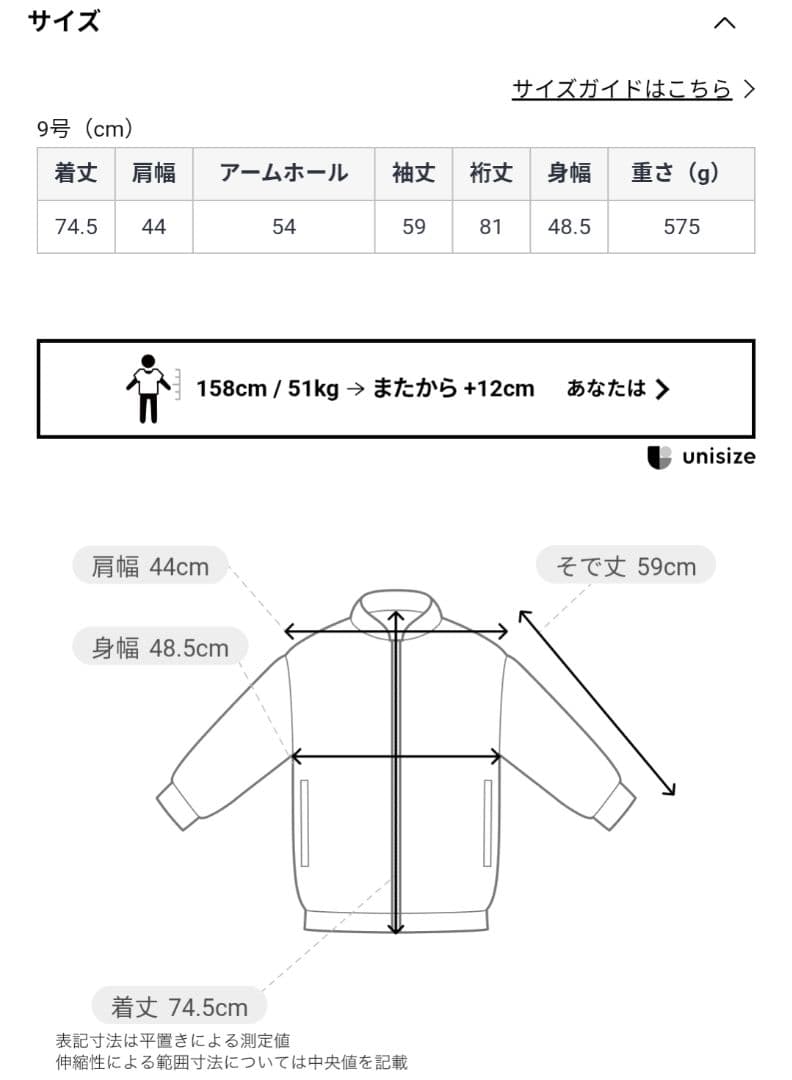 サイズ

サイズガイドはこちら >

9号（cm）

| 着丈 | 肩幅 | アームホール | 袖丈 | 裄丈 | 身幅 | 重さ（g） |
|---|---|---|---|---|---|---|
| 74.5 | 44 | 54 | 59 | 81 | 48.5 | 575 |

158cm / 51kg → またから +12cm あなたは >

unisize

肩幅 44cm
そで丈 59cm
身幅 48.5cm
着丈 74.5cm

表記寸法は平置きによる測定値
伸縮性による範囲寸法については中央値を記載